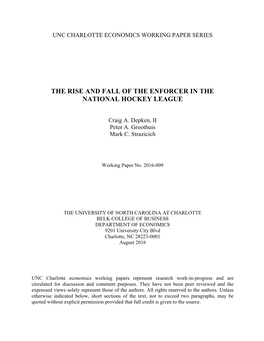 UNC CHARLOTTE ECONOMICS WORKING PAPER SERIES

THE RISE AND FALL OF THE ENFORCER IN THE NATIONAL HOCKEY LEAGUE

Craig A. Depken, II
Peter A. Groothuis
Mark C. Strazicich

Working Paper No. 2016-009

THE UNIVERSITY OF NORTH CAROLINA AT CHARLOTTE
BELK COLLEGE OF BUSINESS
DEPARTMENT OF ECONOMICS
9201 University City Blvd
Charlotte, NC 28223-0001
August 2016

UNC Charlotte economics working papers represent research work-in-progress and are circulated for discussion and comment purposes. They have not been peer reviewed and the expressed views solely represent those of the authors. All rights reserved to the authors. Unless otherwise indicated below, short sections of the text, not to exceed two paragraphs, may be quoted without explicit permission provided that full credit is given to the source.